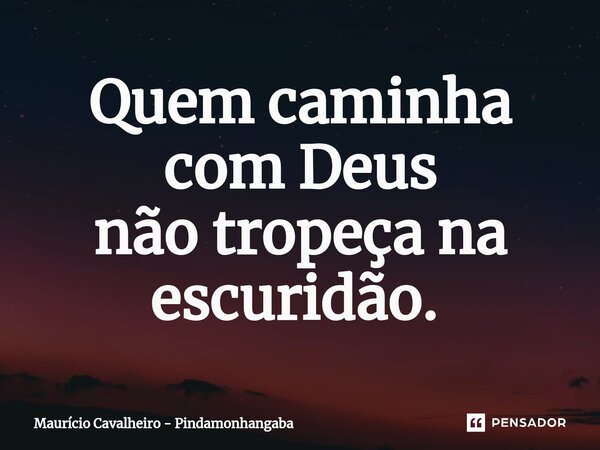 Quem caminha com Deus não tropeça na escuridão.

Maurício Cavalheiro - Pindamonhangaba

PENSADOR